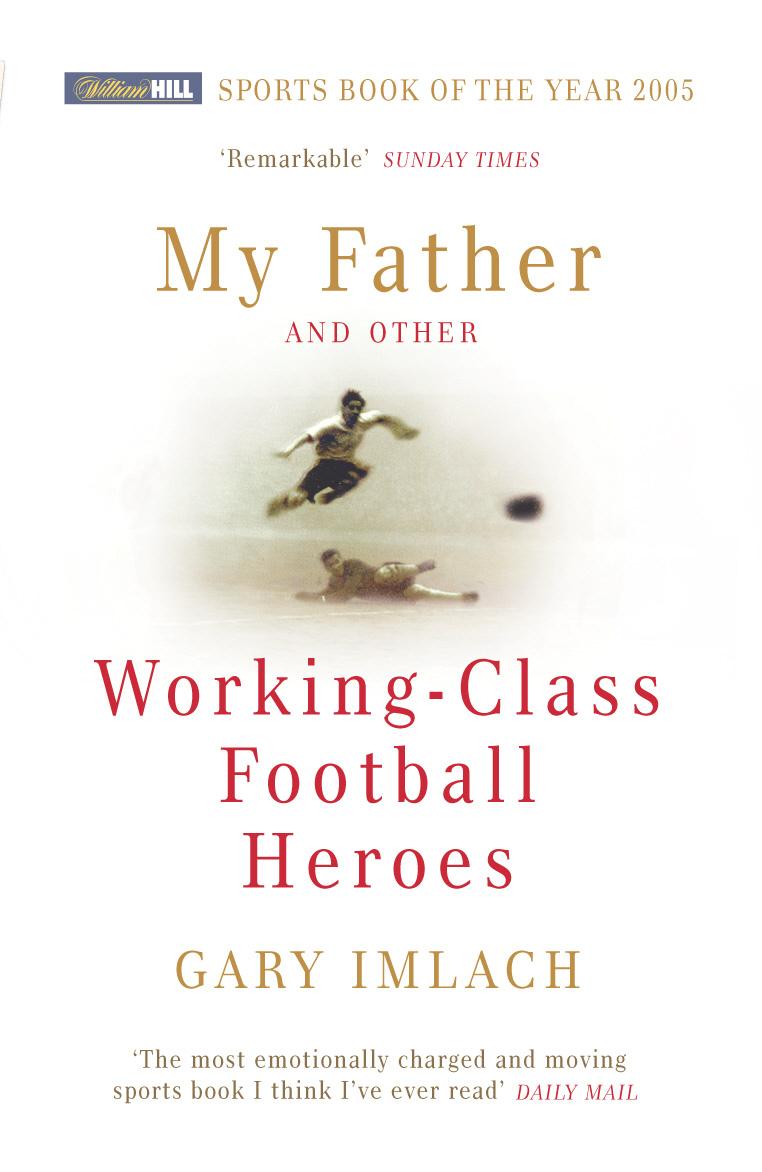 William HILL SPORTS BOOK OF THE YEAR 2005

'Remarkable' SUNDAY TIMES

My Father
AND OTHER

Working-Class Football Heroes

GARY IMLACH

'The most emotionally charged and moving sports book I think I've ever read' DAILY MAIL